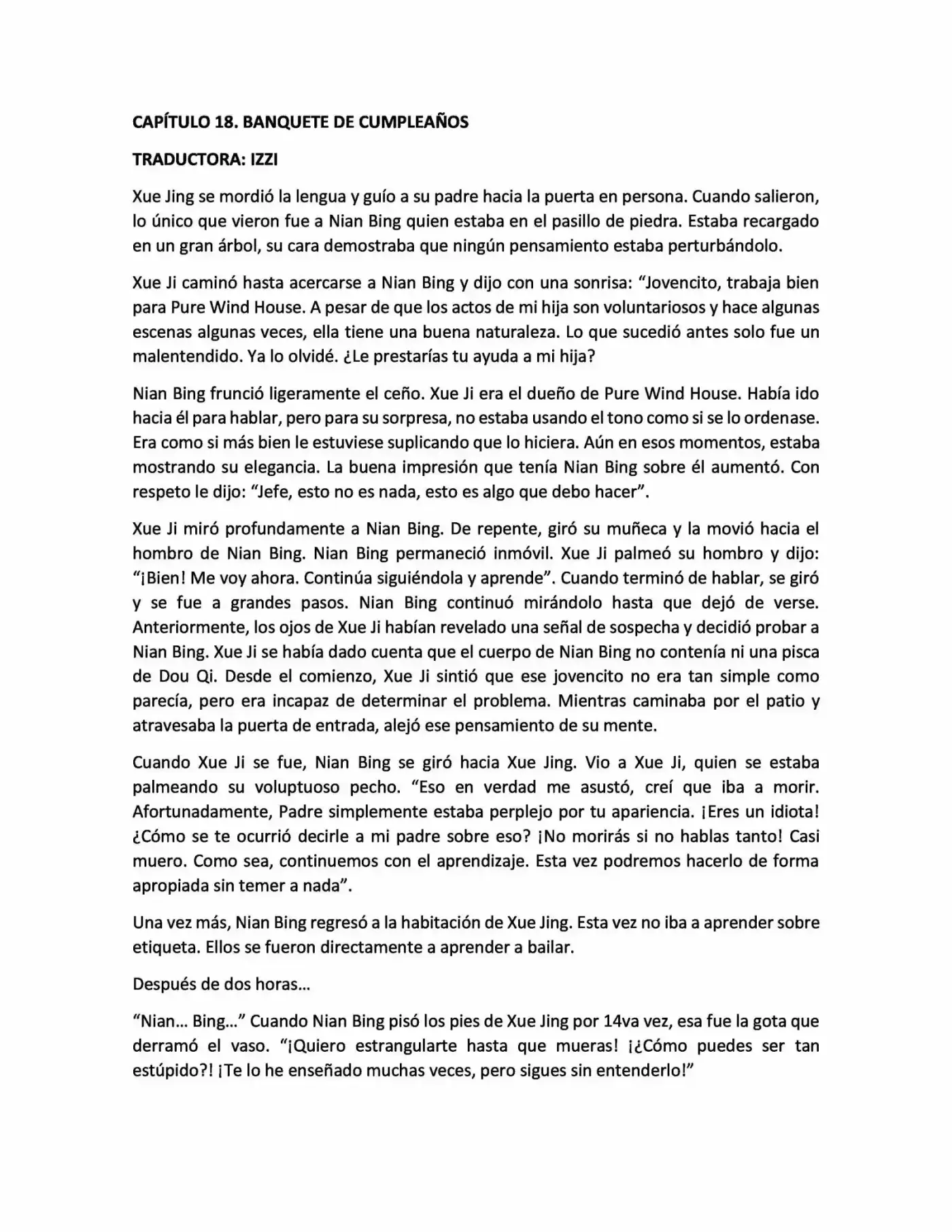 CAPÍTULO 18. BANQUETE DE CUMPLEAÑOS

TRADUCTORA: IZZI

Xue Jing se mordió la lengua y guío a su padre hacia la puerta en persona. Cuando salieron, lo único que vieron fue a Nian Bing quien estaba en el pasillo de piedra. Estaba recargado en un gran árbol, su cara demostraba que ningún pensamiento estaba perturbándolo.

Xue Ji caminó hasta acercarse a Nian Bing y dijo con una sonrisa: "Jovencito, trabaja bien para Pure Wind House. A pesar de que los actos de mi hija son voluntariosos y hace algunas escenas algunas veces, ella tiene una buena naturaleza. Lo que sucedió antes solo fue un malentendido. Ya lo olvidé. ¿Le prestarías tu ayuda a mi hija?

Nian Bing frunció ligeramente el ceño. Xue Ji era el dueño de Pure Wind House. Había ido hacia él para hablar, pero para su sorpresa, no estaba usando el tono como si se lo ordenase. Era como si más bien le estuviese suplicando que lo hiciera. Aún en esos momentos, estaba mostrando su elegancia. La buena impresión que tenía Nian Bing sobre él aumentó. Con respeto le dijo: "Jefe, esto no es nada, esto es algo que debo hacer".

Xue Ji miró profundamente a Nian Bing. De repente, giró su muñeca y la movió hacia el hombro de Nian Bing. Nian Bing permaneció inmóvil. Xue Ji palmeó su hombro y dijo: "¡Bien! Me voy ahora. Continúa siguiéndola y aprende". Cuando terminó de hablar, se giró y se fue a grandes pasos. Nian Bing continuó mirándolo hasta que dejó de verse. Anteriormente, los ojos de Xue Ji habían revelado una señal de sospecha y decidió probar a Nian Bing. Xue Ji se había dado cuenta que el cuerpo de Nian Bing no contenía ni una pisca de Dou Qi. Desde el comienzo, Xue Ji sintió que ese jovencito no era tan simple como parecía, pero era incapaz de determinar el problema. Mientras caminaba por el patio y atravesaba la puerta de entrada, alejó ese pensamiento de su mente.

Cuando Xue Ji se fue, Nian Bing se giró hacia Xue Jing. Vio a Xue Ji, quien se estaba palmeando su voluptuoso pecho. "Eso en verdad me asustó, creí que iba a morir. Afortunadamente, Padre simplemente estaba perplejo por tu apariencia. ¡Eres un idiota! ¿Cómo se te ocurrió decirle a mi padre sobre eso? ¡No morirás si no hablas tanto! Casi muero. Como sea, continuemos con el aprendizaje. Esta vez podremos hacerlo de forma apropiada sin temer a nada".

Una vez más, Nian Bing regresó a la habitación de Xue Jing. Esta vez no iba a aprender sobre etiqueta. Ellos se fueron directamente a aprender a bailar.

Después de dos horas...

"Nian... Bing..." Cuando Nian Bing pisó los pies de Xue Jing por 14va vez, esa fue la gota que derramó el vaso. "¡Quiero estrangularte hasta que mueras! ¡¿Cómo puedes ser tan estúpido?! ¡Te lo he enseñado muchas veces, pero sigues sin entenderlo!"